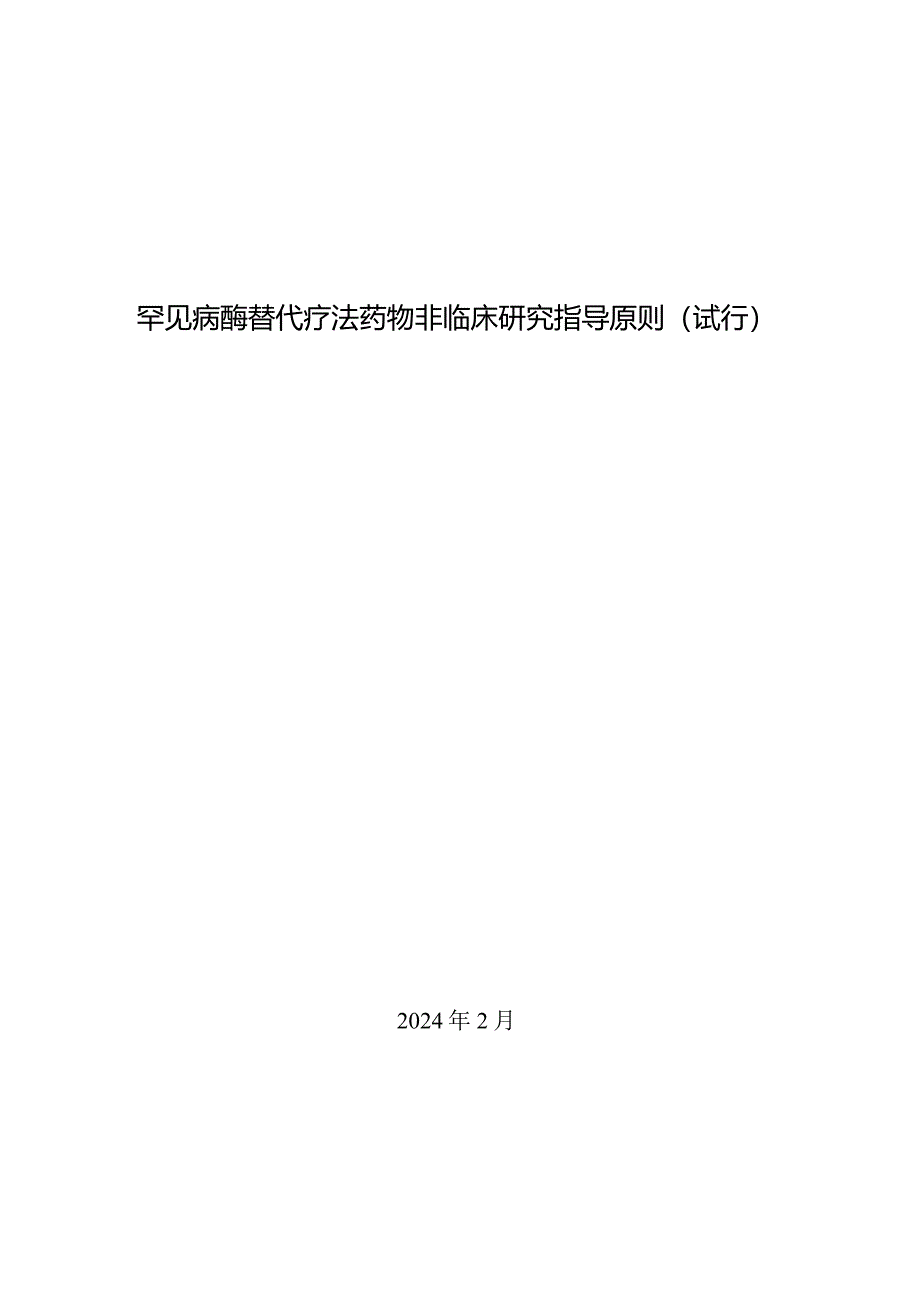 罕见病酶替代疗法药物非临床研究指导原则（试行）

2024 年 2 月